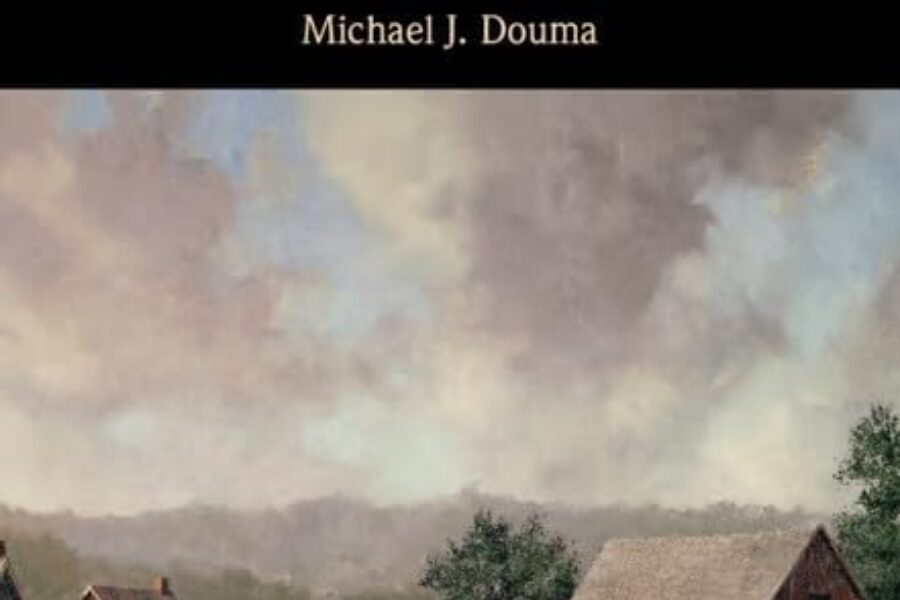 Michael J. Douma